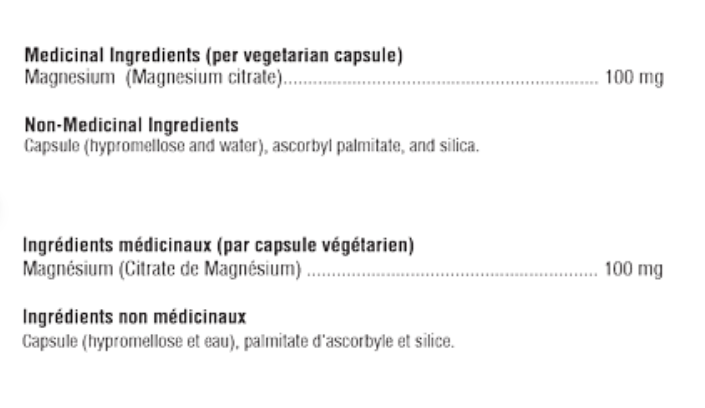 Medicinal Ingredients (per vegetarian capsule)
Magnesium (Magnesium citrate) 100 mg

Non-Medicinal Ingredients
Capsule (hypromellose and water), ascorbyl palmitate, and silica.

Ingrédients médicinaux (par capsule végétarien)
Magnésium (Citrate de Magnésium) 100 mg

Ingrédients non médicinaux
Capsule (hypromellose et eau), palmitate d'ascorbyle et silice.